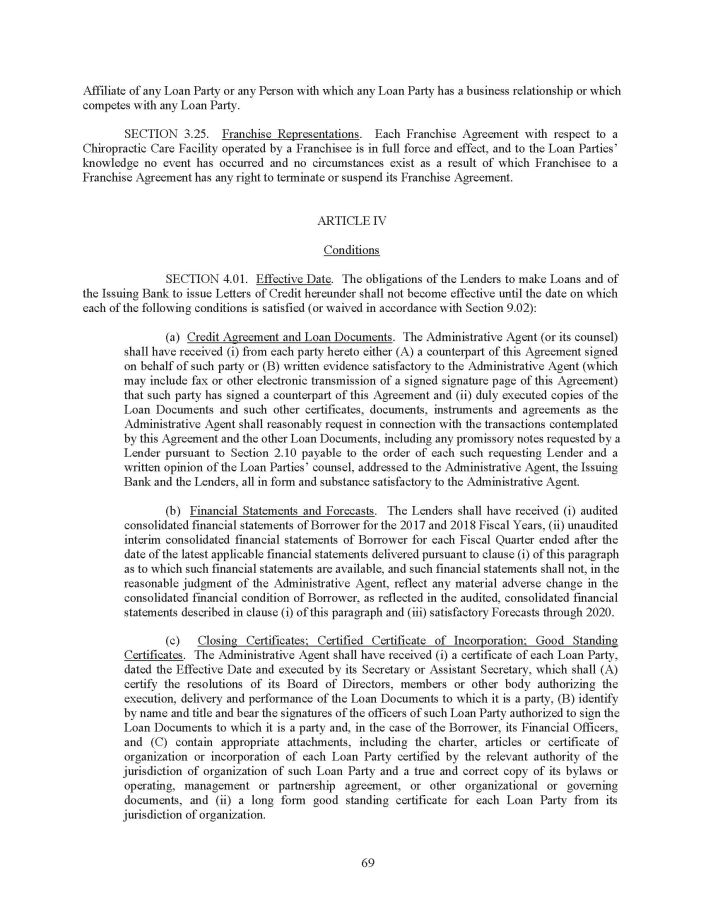 Affiliate of any Loan Party or any Person with which any Loan Party has a business relationship or which competes with any Loan Party.

SECTION 3.25. Franchise Representations. Each Franchise Agreement with respect to a Chiropractic Care Facility operated by a Franchisee is in full force and effect, and to the Loan Parties' knowledge no event has occurred and no circumstances exist as a result of which Franchisee to a Franchise Agreement has any right to terminate or suspend its Franchise Agreement.

ARTICLE IV

Conditions

SECTION 4.01. Effective Date. The obligations of the Lenders to make Loans and of the Issuing Bank to issue Letters of Credit hereunder shall not become effective until the date on which each of the following conditions is satisfied (or waived in accordance with Section 9.02):

(a) Credit Agreement and Loan Documents. The Administrative Agent (or its counsel) shall have received (i) from each party hereto either (A) a counterpart of this Agreement signed on behalf of such party or (B) written evidence satisfactory to the Administrative Agent (which may include fax or other electronic transmission of a signed signature page of this Agreement) that such party has signed a counterpart of this Agreement and (ii) duly executed copies of the Loan Documents and such other certificates, documents, instruments and agreements as the Administrative Agent shall reasonably request in connection with the transactions contemplated by this Agreement and the other Loan Documents, including any promissory notes requested by a Lender pursuant to Section 2.10 payable to the order of each such requesting Lender and a written opinion of the Loan Parties' counsel, addressed to the Administrative Agent, the Issuing Bank and the Lenders, all in form and substance satisfactory to the Administrative Agent.

(b) Financial Statements and Forecasts. The Lenders shall have received (i) audited consolidated financial statements of Borrower for the 2017 and 2018 Fiscal Years, (ii) unaudited interim consolidated financial statements of Borrower for each Fiscal Quarter ended after the date of the latest applicable financial statements delivered pursuant to clause (i) of this paragraph as to which such financial statements are available, and such financial statements shall not, in the reasonable judgment of the Administrative Agent, reflect any material adverse change in the consolidated financial condition of Borrower, as reflected in the audited, consolidated financial statements described in clause (i) of this paragraph and (iii) satisfactory Forecasts through 2020.

(c) Closing Certificates; Certified Certificate of Incorporation; Good Standing Certificates. The Administrative Agent shall have received (i) a certificate of each Loan Party, dated the Effective Date and executed by its Secretary or Assistant Secretary, which shall (A) certify the resolutions of its Board of Directors, members or other body authorizing the execution, delivery and performance of the Loan Documents to which it is a party, (B) identify by name and title and bear the signatures of the officers of such Loan Party authorized to sign the Loan Documents to which it is a party and, in the case of the Borrower, its Financial Officers, and (C) contain appropriate attachments, including the charter, articles or certificate of organization or incorporation of each Loan Party certified by the relevant authority of the jurisdiction of organization of such Loan Party and a true and correct copy of its bylaws or operating, management or partnership agreement, or other organizational or governing documents, and (ii) a long form good standing certificate for each Loan Party from its jurisdiction of organization.

69